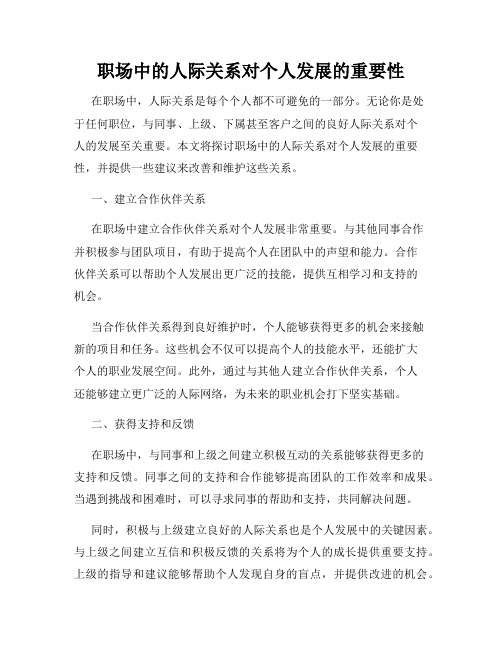 职场中的人际关系对个人发展的重要性

在职场中，人际关系是每个个人都不可避免的一部分。无论你是处于任何职位，与同事、上级、下属甚至客户之间的良好人际关系对个人的发展至关重要。本文将探讨职场中的人际关系对个人发展的重要性，并提供一些建议来改善和维护这些关系。

一、建立合作伙伴关系

在职场中建立合作伙伴关系对个人发展非常重要。与其他同事合作并积极参与团队项目，有助于提高个人在团队中的声望和能力。合作伙伴关系可以帮助个人发展出更广泛的技能，提供互相学习和支持的机会。

当合作伙伴关系得到良好维护时，个人能够获得更多的机会来接触新的项目和任务。这些机会不仅可以提高个人的技能水平，还能扩大个人的职业发展空间。此外，通过与其他人建立合作伙伴关系，个人还能够建立更广泛的人际网络，为未来的职业机会打下坚实基础。

二、获得支持和反馈

在职场中，与同事和上级之间建立积极互动的关系能够获得更多的支持和反馈。同事之间的支持和合作能够提高团队的工作效率和成果。当遇到挑战和困难时，可以寻求同事的帮助和支持，共同解决问题。

同时，积极与上级建立良好的人际关系也是个人发展中的关键因素。与上级之间建立互信和积极反馈的关系将为个人的成长提供重要支持。上级的指导和建议能够帮助个人发现自身的盲点，并提供改进的机会。